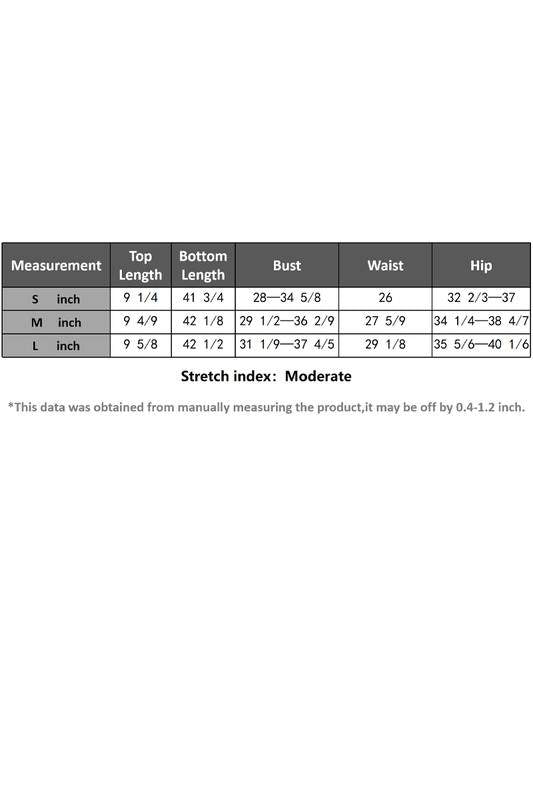 | Measurement | Top Length | Bottom Length | Bust | Waist | Hip |
|---|---|---|---|---|---|
| S inch | 9 1/4 | 41 3/4 | 28—34 5/8 | 26 | 32 2/3—37 |
| M inch | 9 4/9 | 42 1/8 | 29 1/2—36 2/9 | 27 5/9 | 34 1/4—38 4/7 |
| L inch | 9 5/8 | 42 1/2 | 31 1/9—37 4/5 | 29 1/8 | 35 5/6—40 1/6 |

Stretch index: Moderate

*This data was obtained from manually measuring the product,it may be off by 0.4-1.2 inch.